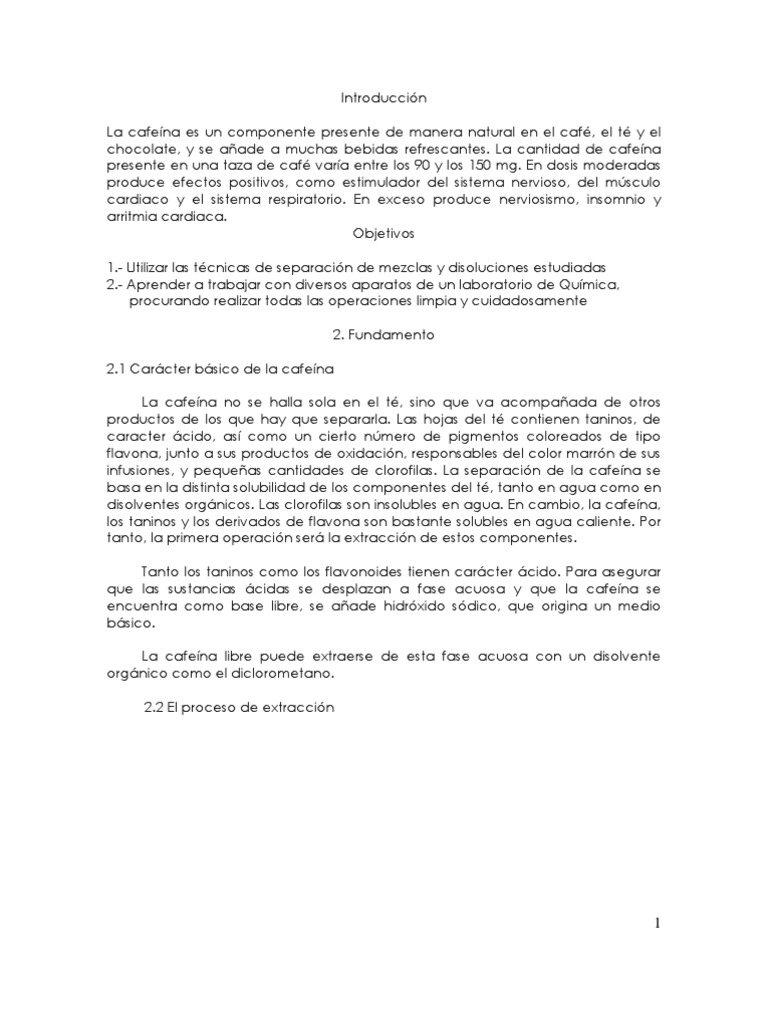 Introducción

La cafeína es un componente presente de manera natural en el café, el té y el chocolate, y se añade a muchas bebidas refrescantes. La cantidad de cafeína presente en una taza de café varía entre los 90 y los 150 mg. En dosis moderadas produce efectos positivos, como estimulador del sistema nervioso, del músculo cardiaco y el sistema respiratorio. En exceso produce nerviosismo, insomnio y arritmia cardiaca.

Objetivos

1.- Utilizar las técnicas de separación de mezclas y disoluciones estudiadas
2.- Aprender a trabajar con diversos aparatos de un laboratorio de Química, procurando realizar todas las operaciones limpia y cuidadosamente

2. Fundamento

2.1 Carácter básico de la cafeína

La cafeína no se halla sola en el té, sino que va acompañada de otros productos de los que hay que separarla. Las hojas del té contienen taninos, de caracter ácido, así como un cierto número de pigmentos coloreados de tipo flavona, junto a sus productos de oxidación, responsables del color marrón de sus infusiones, y pequeñas cantidades de clorofilas. La separación de la cafeína se basa en la distinta solubilidad de los componentes del té, tanto en agua como en disolventes orgánicos. Las clorofilas son insolubles en agua. En cambio, la cafeína, los taninos y los derivados de flavona son bastante solubles en agua caliente. Por tanto, la primera operación será la extracción de estos componentes.

Tanto los taninos como los flavonoides tienen carácter ácido. Para asegurar que las sustancias ácidas se desplazan a fase acuosa y que la cafeína se encuentra como base libre, se añade hidróxido sódico, que origina un medio básico.

La cafeína libre puede extraerse de esta fase acuosa con un disolvente orgánico como el diclorometano.

2.2 El proceso de extracción

1